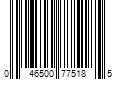 0 46500 77518 5